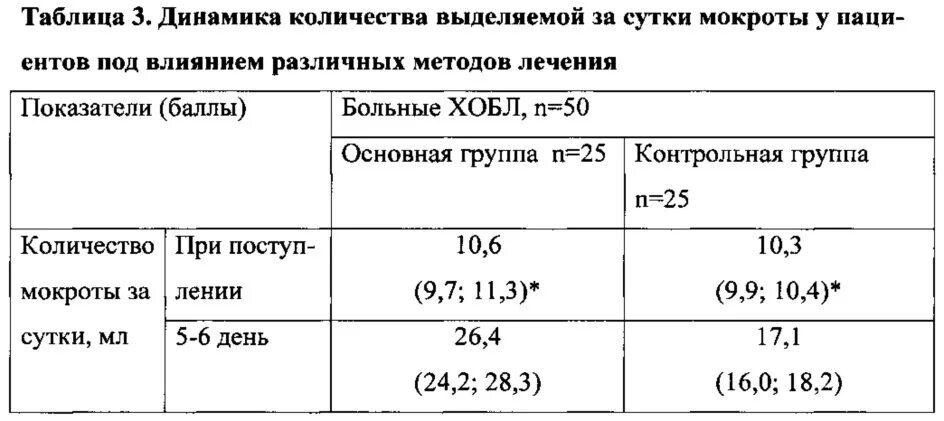 Таблица 3. Динамика количества выделяемой за сутки мокроты у пациентов под влиянием различных методов лечения

| Показатели (баллы) | | Больные ХОБЛ, n=50 | |
|---|---|---|---|
| | | Основная группа n=25 | Контрольная группа n=25 |
| Количество мокроты за сутки, мл | При поступлении | 10,6 (9,7; 11,3)* | 10,3 (9,9; 10,4)* |
| | 5-6 день | 26,4 (24,2; 28,3) | 17,1 (16,0; 18,2) |